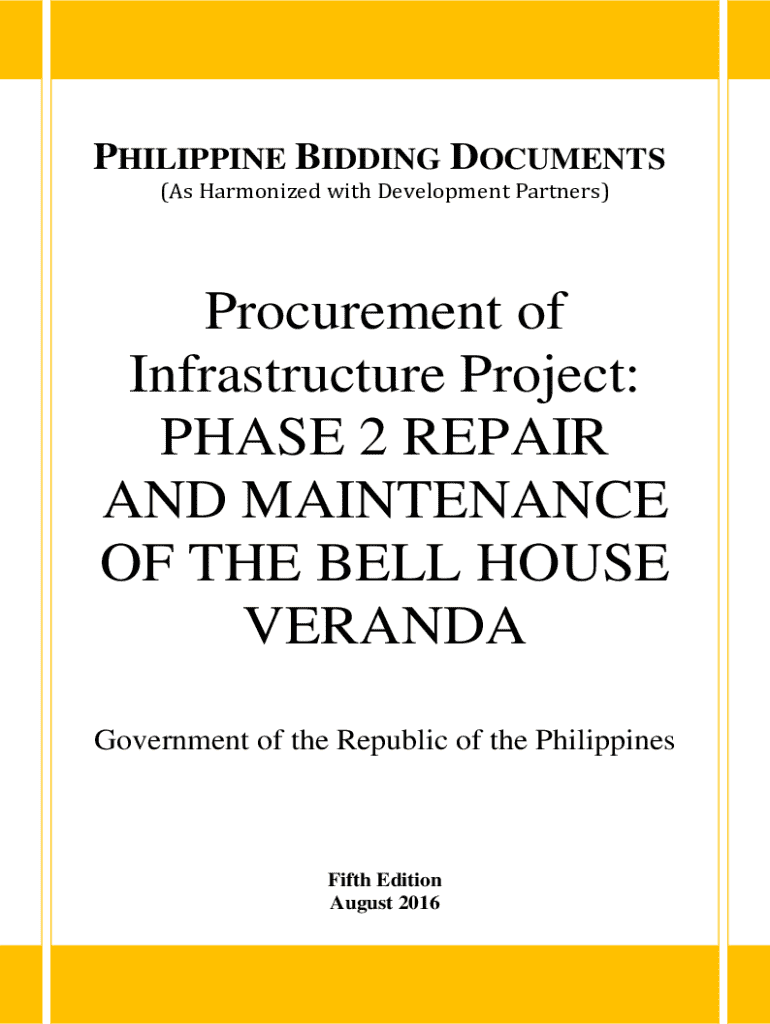 PHILIPPINE BIDDING DOCUMENTS
(As Harmonized with Development Partners)

Procurement of Infrastructure Project: PHASE 2 REPAIR AND MAINTENANCE OF THE BELL HOUSE VERANDA

Government of the Republic of the Philippines

Fifth Edition
August 2016